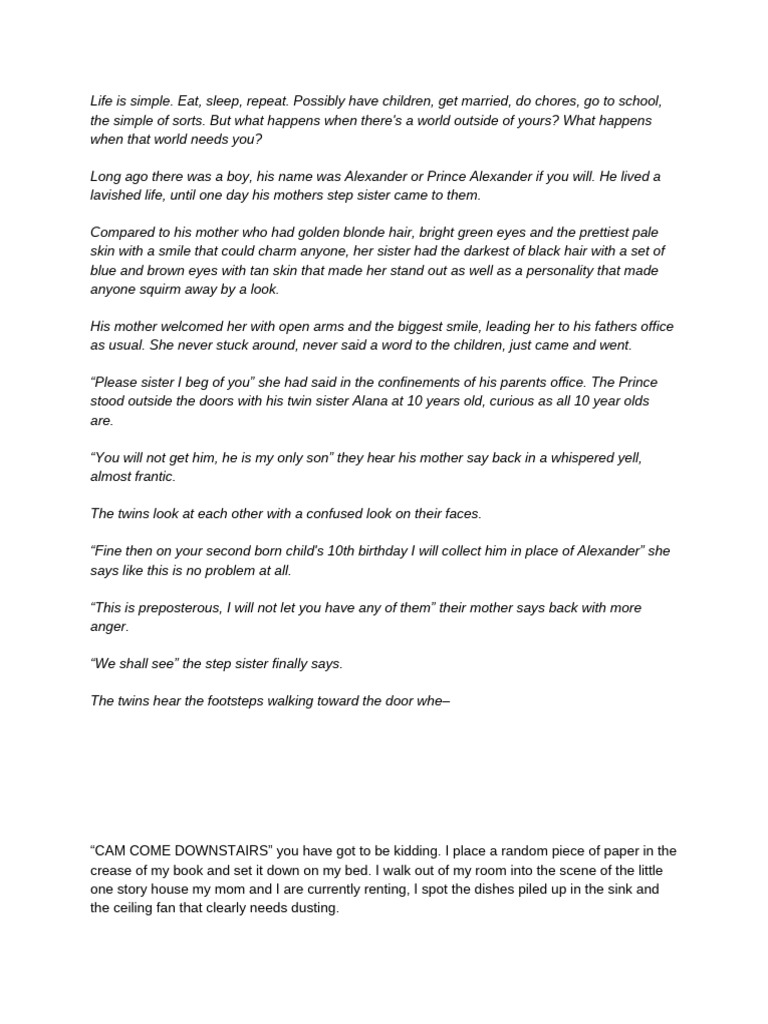 Life is simple. Eat, sleep, repeat. Possibly have children, get married, do chores, go to school, the simple of sorts. But what happens when there's a world outside of yours? What happens when that world needs you?

Long ago there was a boy, his name was Alexander or Prince Alexander if you will. He lived a lavished life, until one day his mothers step sister came to them.

Compared to his mother who had golden blonde hair, bright green eyes and the prettiest pale skin with a smile that could charm anyone, her sister had the darkest of black hair with a set of blue and brown eyes with tan skin that made her stand out as well as a personality that made anyone squirm away by a look.

His mother welcomed her with open arms and the biggest smile, leading her to his fathers office as usual. She never stuck around, never said a word to the children, just came and went.

“Please sister I beg of you” she had said in the confinements of his parents office. The Prince stood outside the doors with his twin sister Alana at 10 years old, curious as all 10 year olds are.

“You will not get him, he is my only son” they hear his mother say back in a whispered yell, almost frantic.

The twins look at each other with a confused look on their faces.

“Fine then on your second born child's 10th birthday I will collect him in place of Alexander” she says like this is no problem at all.

“This is preposterous, I will not let you have any of them” their mother says back with more anger.

“We shall see” the step sister finally says.

The twins hear the footsteps walking toward the door whe–

“CAM COME DOWNSTAIRS” you have got to be kidding. I place a random piece of paper in the crease of my book and set it down on my bed. I walk out of my room into the scene of the little one story house my mom and I are currently renting, I spot the dishes piled up in the sink and the ceiling fan that clearly needs dusting.